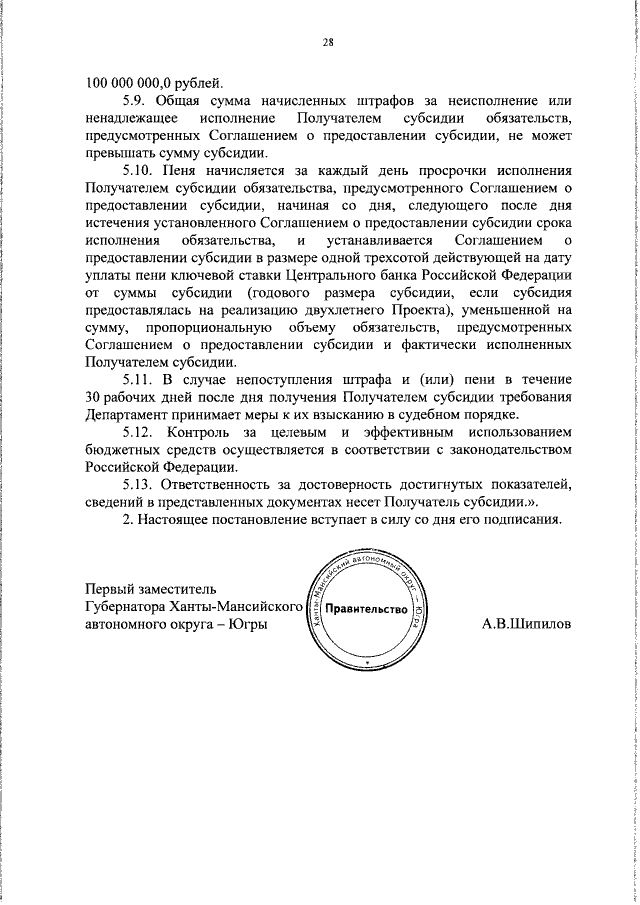 28

100 000 000,0 рублей.

5.9. Общая сумма начисленных штрафов за неисполнение или ненадлежащее исполнение Получателем субсидии обязательств, предусмотренных Соглашением о предоставлении субсидии, не может превышать сумму субсидии.

5.10. Пеня начисляется за каждый день просрочки исполнения Получателем субсидии обязательства, предусмотренного Соглашением о предоставлении субсидии, начиная со дня, следующего после дня истечения установленного Соглашением о предоставлении субсидии срока исполнения обязательства, и устанавливается Соглашением о предоставлении субсидии в размере одной трехсотой действующей на дату уплаты пени ключевой ставки Центрального банка Российской Федерации от суммы субсидии (годового размера субсидии, если субсидия предоставлялась на реализацию двухлетнего Проекта), уменьшенной на сумму, пропорциональную объему обязательств, предусмотренных Соглашением о предоставлении субсидии и фактически исполненных Получателем субсидии.

5.11. В случае непоступления штрафа и (или) пени в течение 30 рабочих дней после дня получения Получателем субсидии требования Департамент принимает меры к их взысканию в судебном порядке.

5.12. Контроль за целевым и эффективным использованием бюджетных средств осуществляется в соответствии с законодательством Российской Федерации.

5.13. Ответственность за достоверность достигнутых показателей, сведений в представленных документах несет Получатель субсидии.».

2. Настоящее постановление вступает в силу со дня его подписания.

Первый заместитель Губернатора Ханты-Мансийского автономного округа – Югры

Ханты-Мансийский автономный округ – Югра
Правительство

А.В.Шипилов